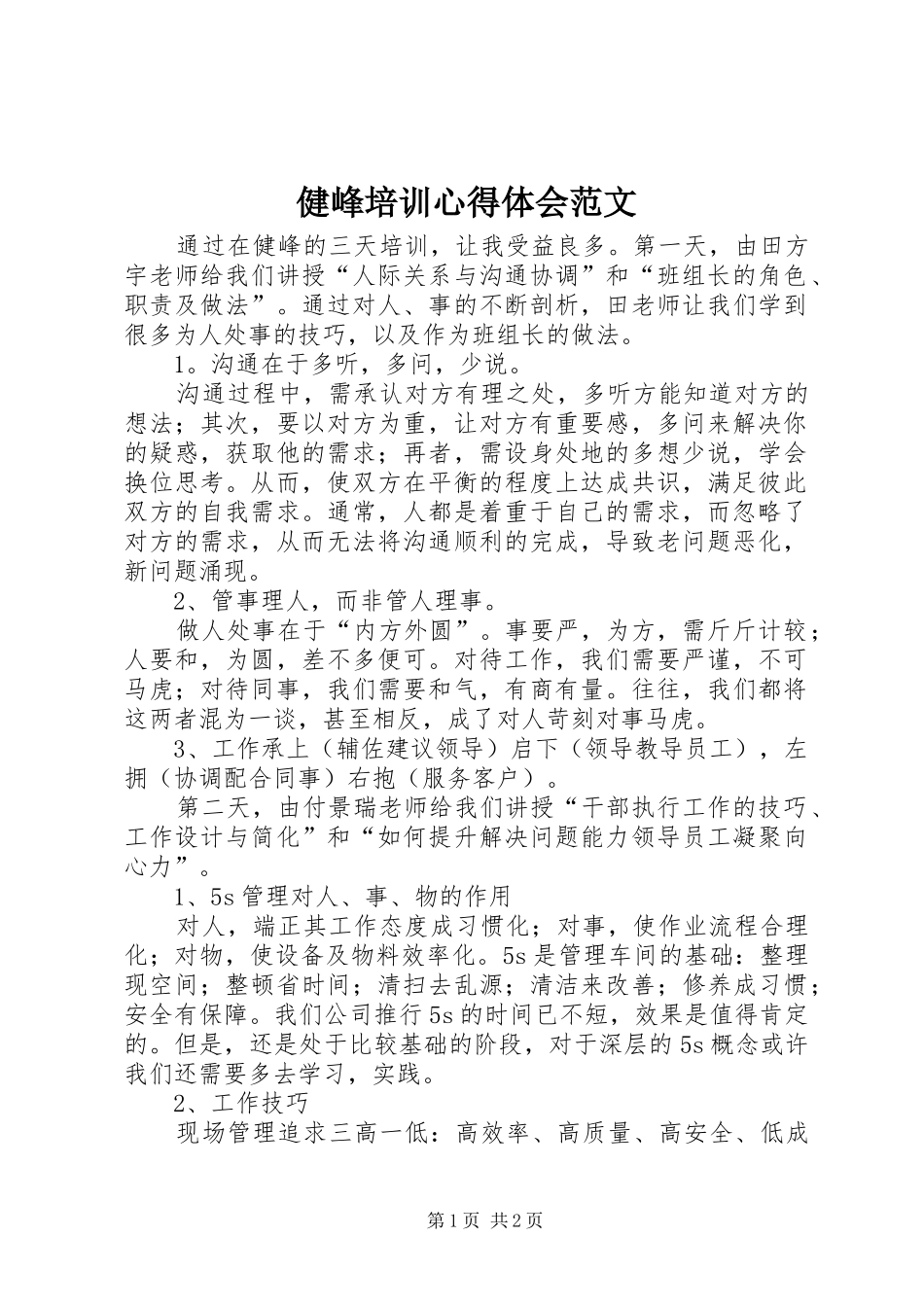 健峰培训心得体会范文

通过在健峰的三天培训，让我受益良多。第一天，由田方宇老师给我们讲授“人际关系与沟通协调”和“班组长的角色、职责及做法”。通过对人、事的不断剖析，田老师让我们学到很多为人处事的技巧，以及作为班组长的做法。

1。沟通在于多听，多问，少说。

沟通过程中，需承认对方有理之处，多听方能知道对方的想法；其次，要以对方为重，让对方有重要感，多问来解决你的疑惑，获取他的需求；再者，需设身处地的多想少说，学会换位思考。从而，使双方在平衡的程度上达成共识，满足彼此双方的自我需求。通常，人都是着重于自己的需求，而忽略了对方的需求，从而无法将沟通顺利的完成，导致老问题恶化，新问题涌现。

2、管事理人，而非管人理事。

做人处事在于“内方外圆”。事要严，为方，需斤斤计较；人要和，为圆，差不多便可。对待工作，我们需要严谨，不可马虎；对待同事，我们需要和气，有商有量。往往，我们都将这两者混为一谈，甚至相反，成了对人苛刻对事马虎。

3、工作承上（辅佐建议领导）启下（领导教导员工），左拥（协调配合同事）右抱（服务客户）。

第二天，由付景瑞老师给我们讲授“干部执行工作的技巧、工作设计与简化”和“如何提升解决问题能力领导员工凝聚向心力”。

1、5s 管理对人、事、物的作用

对人，端正其工作态度成习惯化；对事，使作业流程合理化；对物，使设备及物料效率化。5s 是管理车间的基础：整理现空间；整顿省时间；清扫去乱源；清洁来改善；修养成习惯；安全有保障。我们公司推行 5s 的时间已不短，效果是值得肯定的。但是，还是处于比较基础的阶段，对于深层的 5s 概念或许我们还需要多去学习，实践。

2、工作技巧

现场管理追求三高一低：高效率、高质量、高安全、低成

第 1 页 共 2 页